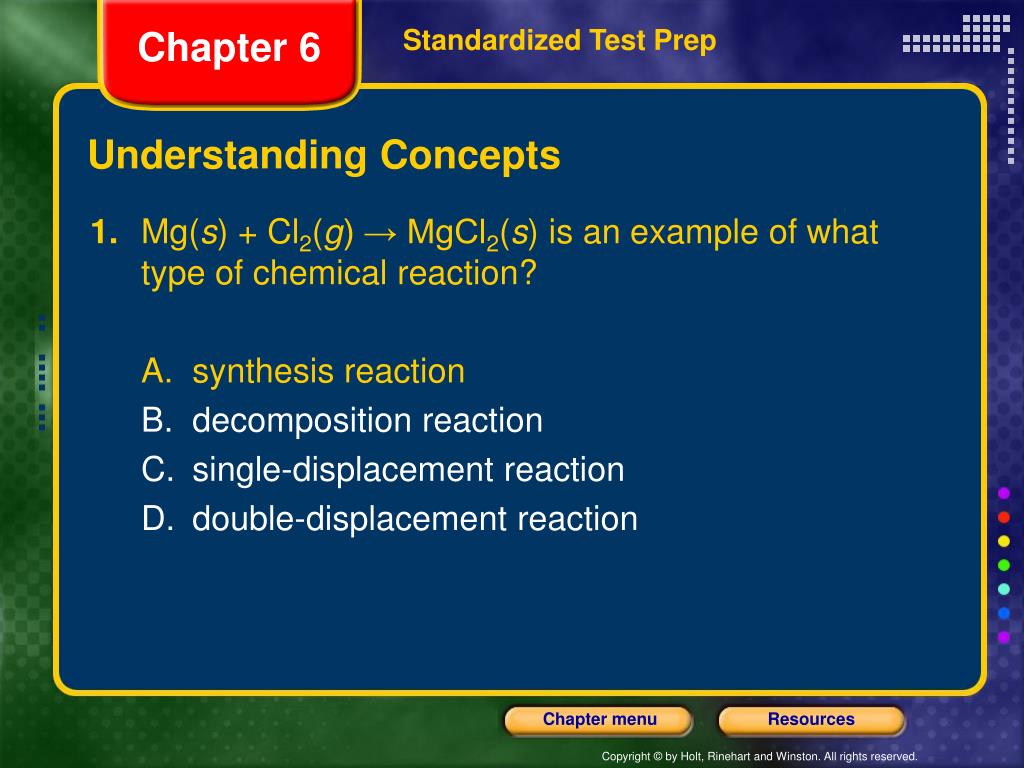 Chapter 6

Standardized Test Prep

Understanding Concepts

1. $Mg(s) + Cl_2(g) \rightarrow MgCl_2(s)$ is an example of what type of chemical reaction?

A. synthesis reaction
B. decomposition reaction
C. single-displacement reaction
D. double-displacement reaction

Chapter menu

Resources

Copyright © by Holt, Rinehart and Winston. All rights reserved.